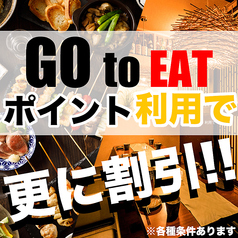 GO to EAT
ポイント利用で

更に割引!!

※各種条件あります